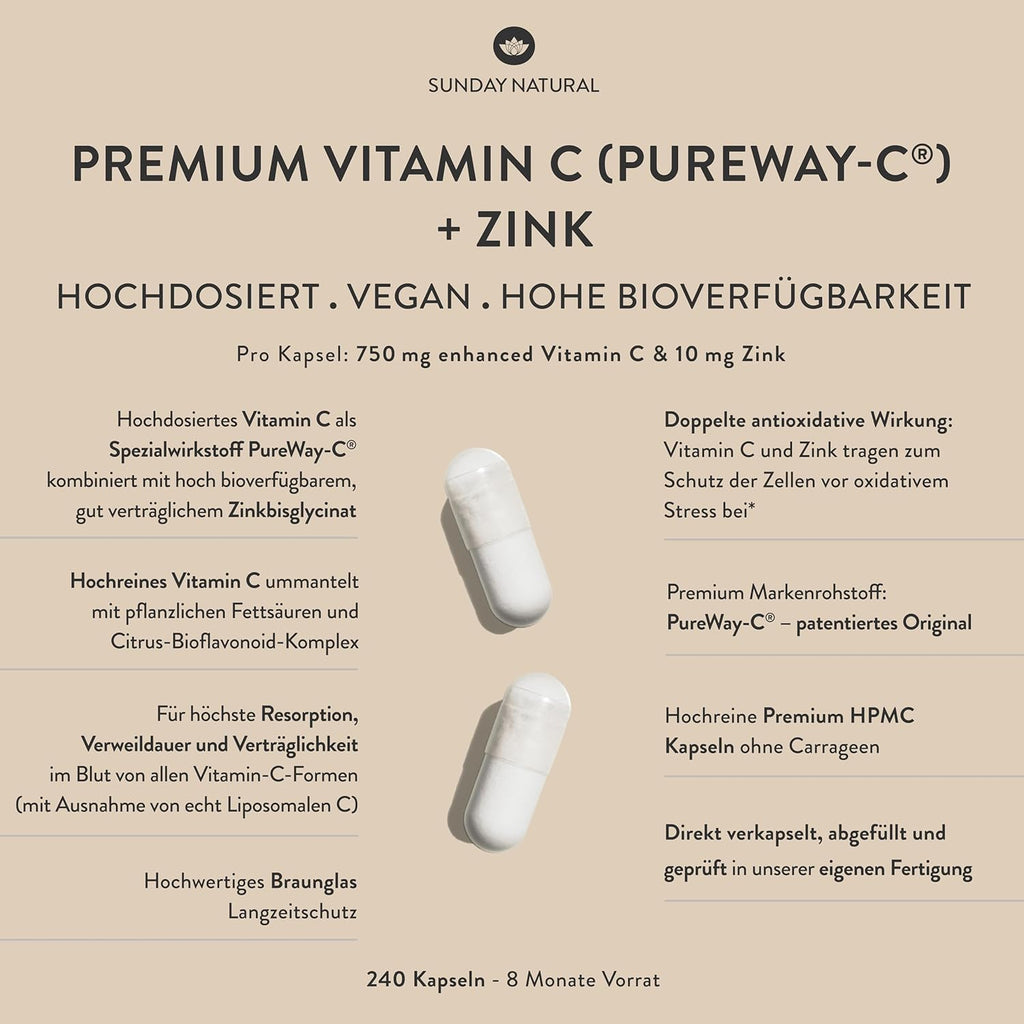 SUNDAY NATURAL

PREMIUM VITAMIN C (PUREWAY-C®) + ZINK

HOCHDOSIERT . VEGAN . HOHE BIOVERFÜGBARKEIT

Pro Kapsel: 750 mg enhanced Vitamin C & 10 mg Zink

Hochdosiertes Vitamin C als Spezialwirkstoff PureWay-C® kombiniert mit hoch bioverfügbarem, gut verträglichem Zinkbisglycinat

Hochreines Vitamin C ummantelt mit pflanzlichen Fettsäuren und Citrus-Bioflavonoid-Komplex

Für höchste Resorption, Verweildauer und Verträglichkeit im Blut von allen Vitamin-C-Formen (mit Ausnahme von echt Liposomalen C)

Hochwertiges Braunglas Langzeitschutz

Doppelte antioxidative Wirkung: Vitamin C und Zink tragen zum Schutz der Zellen vor oxidativem Stress bei*

Premium Markenrohstoff: PureWay-C® – patentiertes Original

Hochreine Premium HPMC Kapseln ohne Carrageen

Direkt verkapselt, abgefüllt und geprüft in unserer eigenen Fertigung

240 Kapseln - 8 Monate Vorrat